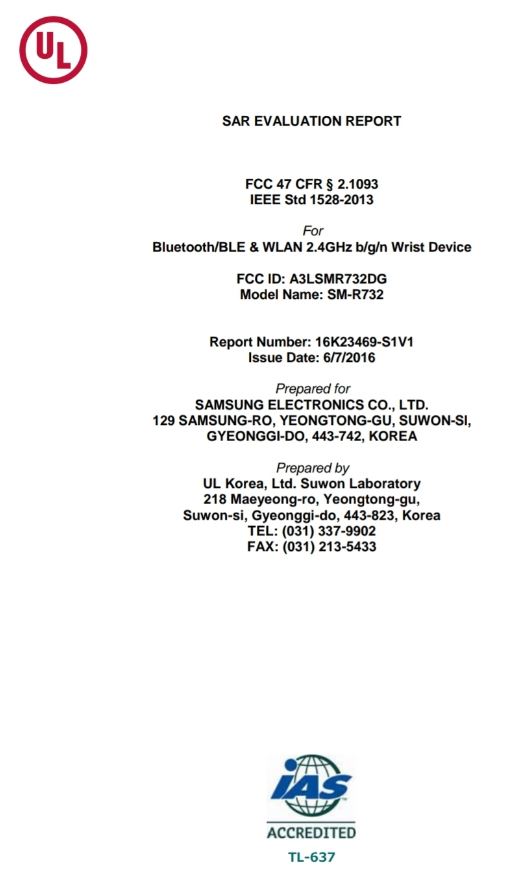 UL

SAR EVALUATION REPORT

FCC 47 CFR § 2.1093
IEEE Std 1528-2013

For
Bluetooth/BLE & WLAN 2.4GHz b/g/n Wrist Device

FCC ID: A3LSMR732DG
Model Name: SM-R732

Report Number: 16K23469-S1V1
Issue Date: 6/7/2016

Prepared for
SAMSUNG ELECTRONICS CO., LTD.
129 SAMSUNG-RO, YEONGTONG-GU, SUWON-SI, GYEONGGI-DO, 443-742, KOREA

Prepared by
UL Korea, Ltd. Suwon Laboratory
218 Maeyeong-ro, Yeongtong-gu,
Suwon-si, Gyeonggi-do, 443-823, Korea
TEL: (031) 337-9902
FAX: (031) 213-5433

IAS
ACCREDITED
TL-637